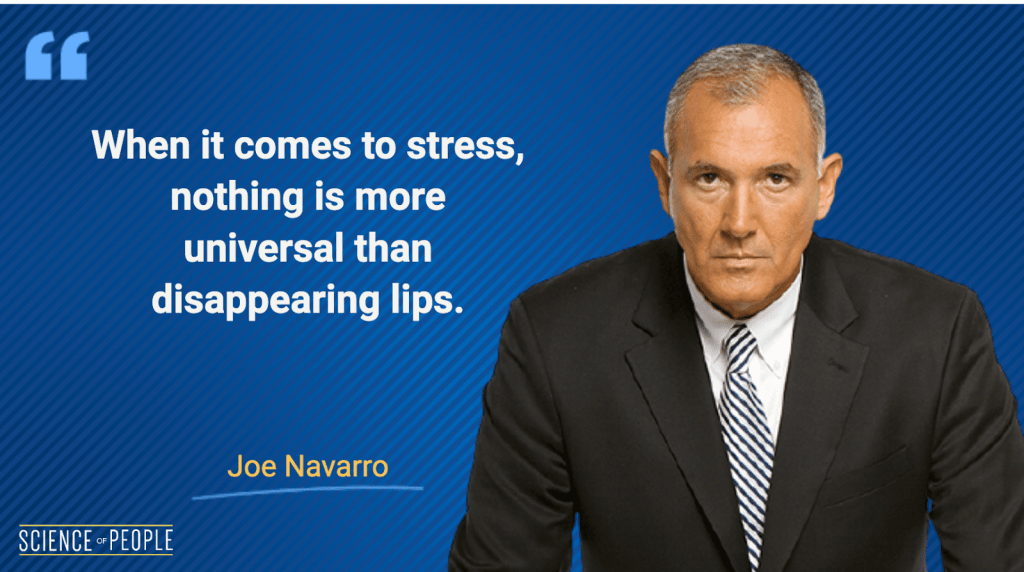 “

When it comes to stress, nothing is more universal than disappearing lips.

Joe Navarro

SCIENCE OF PEOPLE